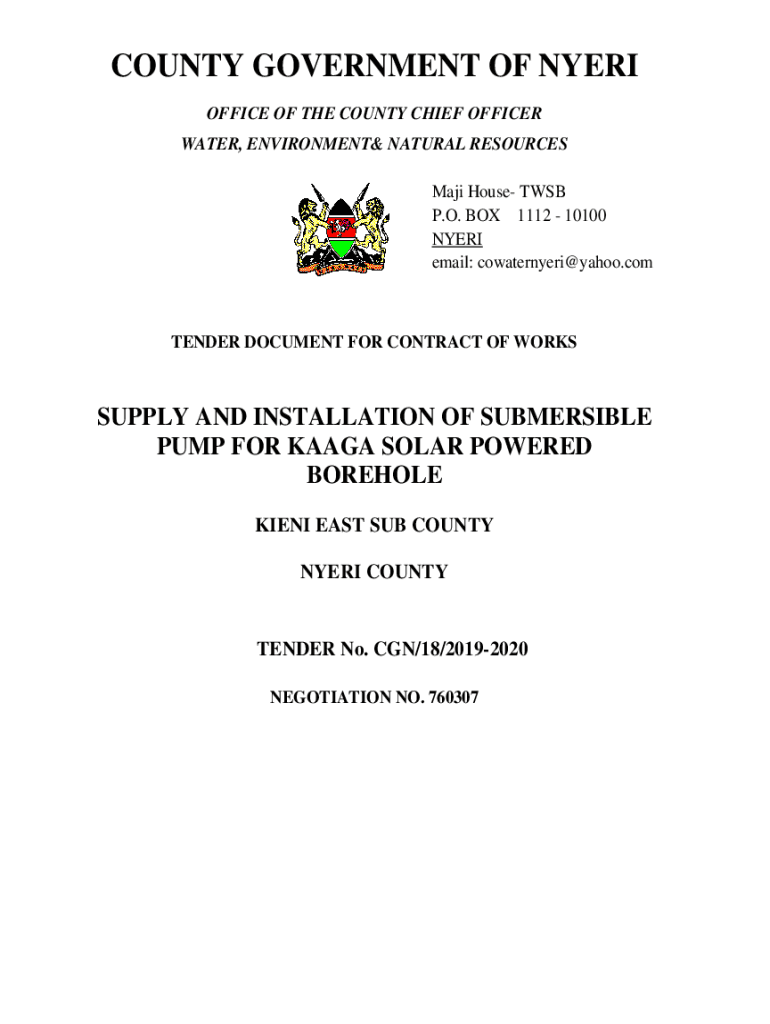 COUNTY GOVERNMENT OF NYERI

OFFICE OF THE COUNTY CHIEF OFFICER

WATER, ENVIRONMENT& NATURAL RESOURCES

Maji House- TWSB
P.O. BOX 1112 - 10100
NYERI
email: cowaternyeri@yahoo.com

TENDER DOCUMENT FOR CONTRACT OF WORKS

SUPPLY AND INSTALLATION OF SUBMERSIBLE PUMP FOR KAAGA SOLAR POWERED BOREHOLE

KIENI EAST SUB COUNTY

NYERI COUNTY

TENDER No. CGN/18/2019-2020

NEGOTIATION NO. 760307